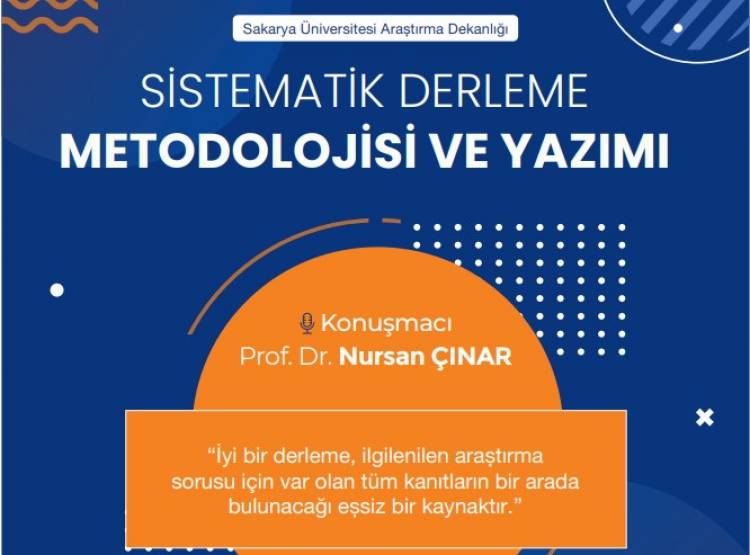 Sakarya Üniversitesi Araştırma Dekanlığı

SİSTEMATİK DERLEME
METODOLOJİSİ VE YAZIMI

Konuşmacı
Prof. Dr. Nursan ÇINAR

“İyi bir derleme, ilgilenilen araştırma sorusu için var olan tüm kanıtların bir arada bulunacağı eşsiz bir kaynaktır.”